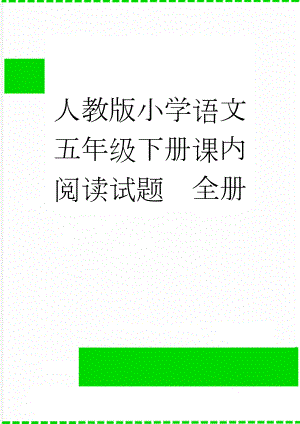 人教版小学语文五年级下册课内阅读试题　全册